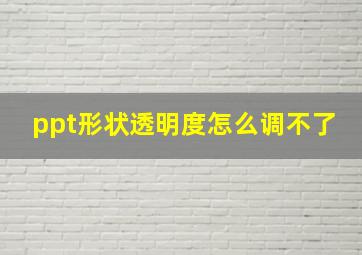 ppt形状透明度怎么调不了